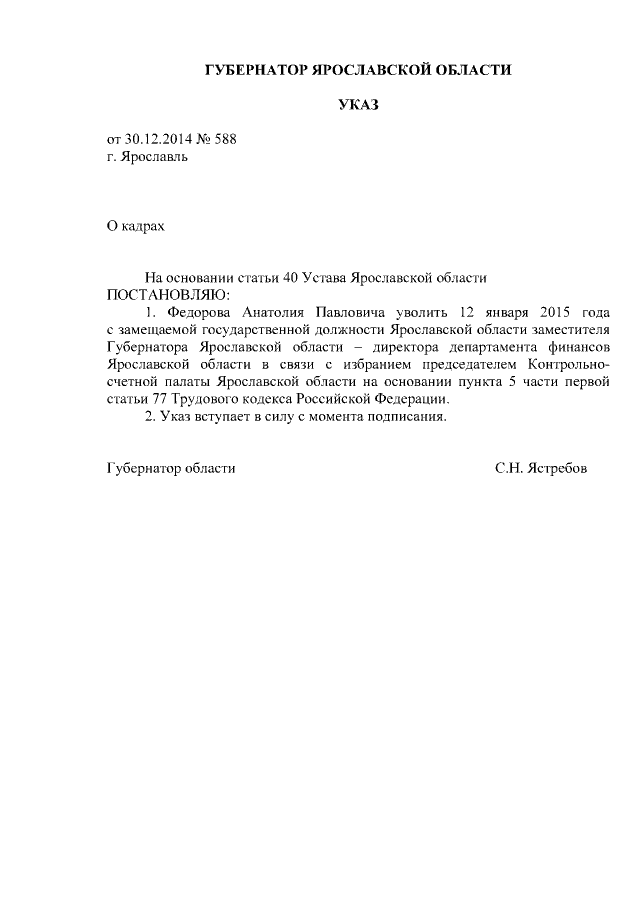 ГУБЕРНАТОР ЯРОСЛАВСКОЙ ОБЛАСТИ

УКАЗ

от 30.12.2014 № 588
г. Ярославль

О кадрах

На основании статьи 40 Устава Ярославской области
ПОСТАНОВЛЯЮ:

1. Федорова Анатолия Павловича уволить 12 января 2015 года с замещаемой государственной должности Ярославской области заместителя Губернатора Ярославской области – директора департамента финансов Ярославской области в связи с избранием председателем Контрольно-счетной палаты Ярославской области на основании пункта 5 части первой статьи 77 Трудового кодекса Российской Федерации.

2. Указ вступает в силу с момента подписания.

Губернатор области С.Н. Ястребов